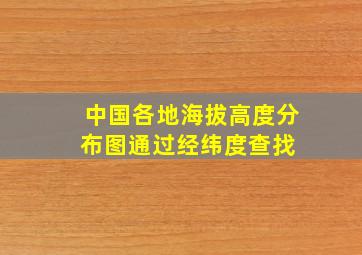 中国各地海拔高度分布图通过经纬度查找